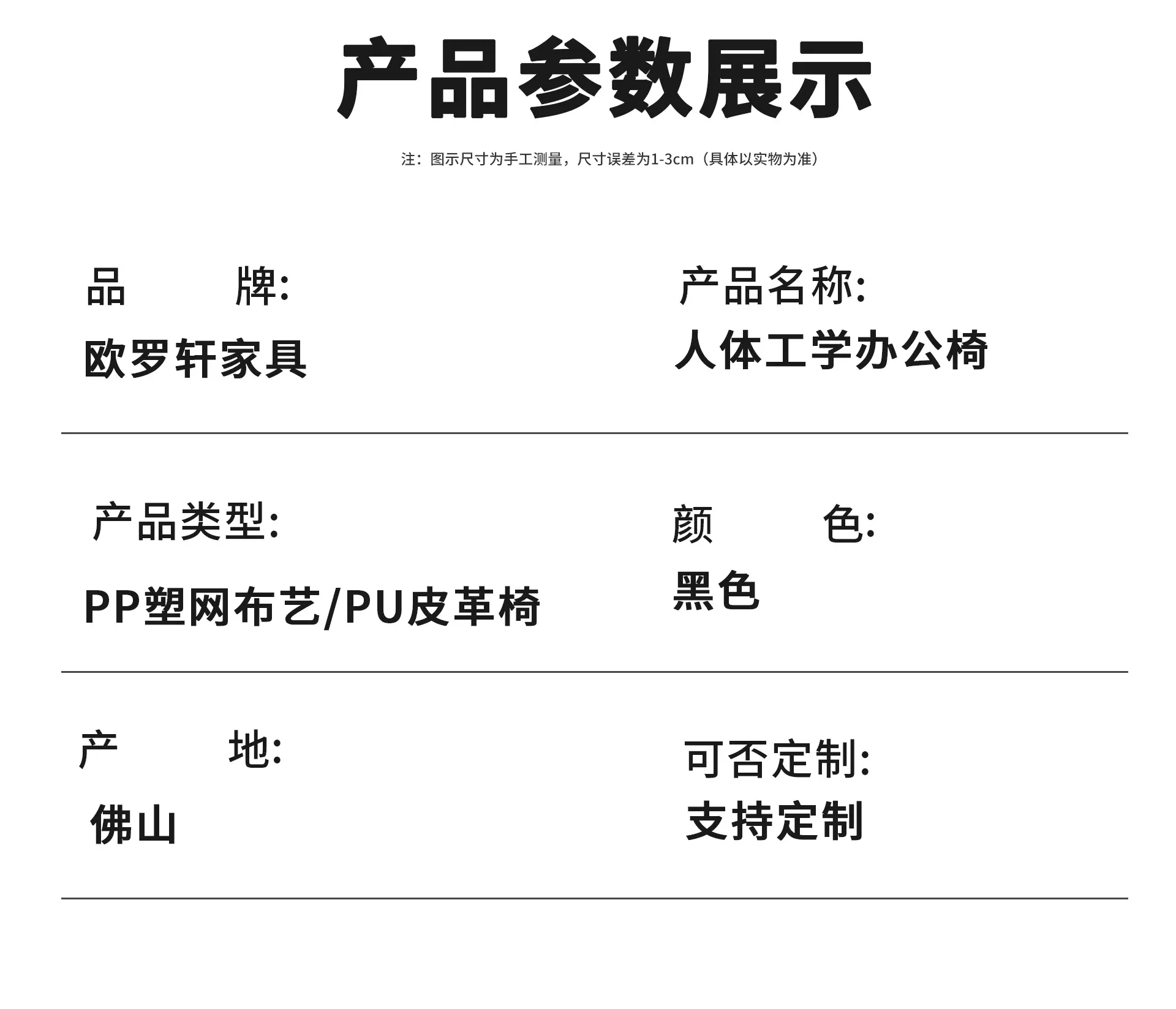 产品参数展示

注：图示尺寸为手工测量，尺寸误差为1-3cm（具体以实物为准）

品 牌:
欧罗轩家具

产品名称:
人体工学办公椅

产品类型:
PP塑网布艺/PU皮革椅

颜 色:
黑色

产 地:
佛山

可否定制:
支持定制